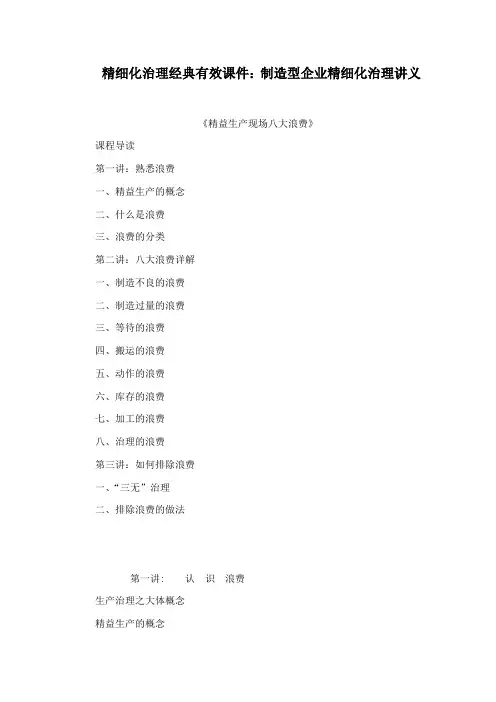 精细化治理经典有效课件：制造型企业精细化治理讲义

《精益生产现场八大浪费》

课程导读

第一讲：熟悉浪费

一、精益生产的概念

二、什么是浪费

三、浪费的分类

第二讲：八大浪费详解

一、制造不良的浪费

二、制造过量的浪费

三、等待的浪费

四、搬运的浪费

五、动作的浪费

六、库存的浪费

七、加工的浪费

八、治理的浪费

第三讲：如何排除浪费

一、“三无”治理

二、排除浪费的做法

第一讲：　认　识　浪费

生产治理之大体概念

精益生产的概念